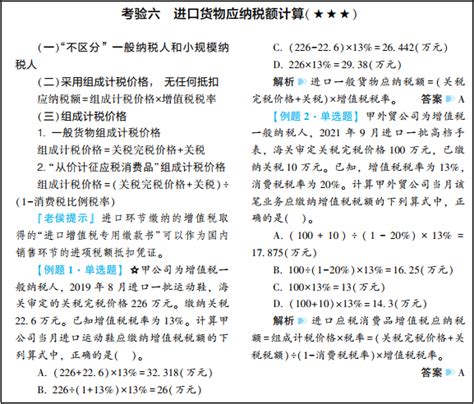 考验六　进口货物应纳税额计算(★★★)

(一)“不区分”一般纳税人和小规模纳税人

(二)采用组成计税价格，无任何抵扣

应纳税额=组成计税价格×增值税税率

(三)组成计税价格

1. 一般货物组成计税价格

组成计税价格=关税完税价格+关税

2. “从价计征应税消费品”组成计税价格

组成计税价格=(关税完税价格+关税)÷(1-消费税比例税率)

『老侯提示』进口环节缴纳的增值税取得的“进口增值税专用缴款书”可以作为国内销售环节的进项税额抵扣凭证。

【例题1·单选题】☆甲公司为增值税一般纳税人，2019年8月进口一批运动鞋，海关审定的关税完税价格226万元。缴纳关税22.6万元。已知增值税税率为13%。计算甲公司当月进口运动鞋应缴纳增值税税额的下列算式中，正确的是(　)。

A. (226+22.6)×13%=32.318(万元)

B. 226÷(1+13%)×13%=26(万元)

C. (226-22.6)×13%=26.442(万元)

D. 226×13%=29.38(万元)

解析 进口一般货物应纳税额=(关税完税价格+关税)×增值税税率。　答案 A

【例题2·单选题】甲外贸公司为增值税一般纳税人，2021年9月进口一批高档手表，海关审定关税完税价格100万元，已缴纳关税10万元。已知，增值税税率为13%，消费税税率为20%。计算甲外贸公司当月该笔业务应缴纳增值税税额的下列算式中，正确的是(　)。

A. (100+10)÷(1-20%)×13%=17.875(万元)

B. 100÷(1-20%)×13%=16.25(万元)

C. 100×13%=13(万元)

D. (100+10)×13%=14.3(万元)

解析 进口应税消费品增值税应纳税额=组成计税价格×税率=(关税完税价格+关税税额)÷(1-消费税税率)×增值税税率。

答案 A